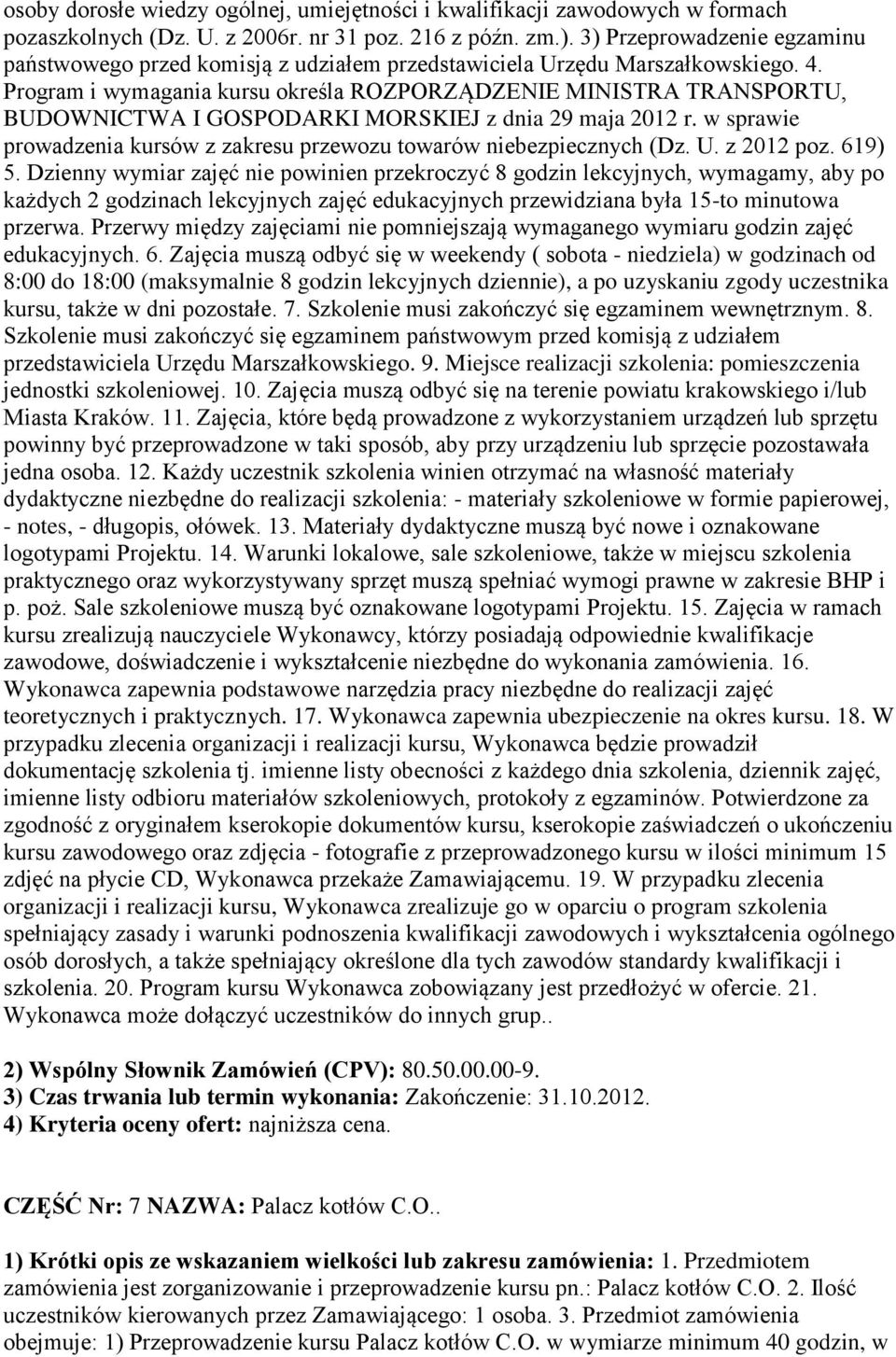 osoby dorosłe wiedzy ogólnej, umiejętności i kwalifikacji zawodowych w formach pozaszkolnych (Dz. U. z 2006r. nr 31 poz. 216 z późn. zm.). 3) Przeprowadzenie egzaminu państwowego przed komisją z udziałem przedstawiciela Urzędu Marszałkowskiego. 4. Program i wymagania kursu określa ROZPORZĄDZENIE MINISTRA TRANSPORTU, BUDOWNICTWA I GOSPODARKI MORSKIEJ z dnia 29 maja 2012 r. w sprawie prowadzenia kursów z zakresu przewozu towarów niebezpiecznych (Dz. U. z 2012 poz. 619) 5. Dzienny wymiar zajęć nie powinien przekroczyć 8 godzin lekcyjnych, wymagamy, aby po każdych 2 godzinach lekcyjnych zajęć edukacyjnych przewidziana była 15-to minutowa przerwa. Przerwy między zajęciami nie pomniejszają wymaganego wymiaru godzin zajęć edukacyjnych. 6. Zajęcia muszą odbyć się w weekendy ( sobota - niedziela) w godzinach od 8:00 do 18:00 (maksymalnie 8 godzin lekcyjnych dziennie), a po uzyskaniu zgody uczestnika kursu, także w dni pozostałe. 7. Szkolenie musi zakończyć się egzaminem wewnętrznym. 8. Szkolenie musi zakończyć się egzaminem państwowym przed komisją z udziałem przedstawiciela Urzędu Marszałkowskiego. 9. Miejsce realizacji szkolenia: pomieszczenia jednostki szkoleniowej. 10. Zajęcia muszą odbyć się na terenie powiatu krakowskiego i/lub Miasta Kraków. 11. Zajęcia, które będą prowadzone z wykorzystaniem urządzeń lub sprzętu powinny być przeprowadzone w taki sposób, aby przy urządzeniu lub sprzęcie pozostawała jedna osoba. 12. Każdy uczestnik szkolenia winien otrzymać na własność materiały dydaktyczne niezbędne do realizacji szkolenia: - materiały szkoleniowe w formie papierowej, - notes, - długopis, ołówek. 13. Materiały dydaktyczne muszą być nowe i oznakowane logotypami Projektu. 14. Warunki lokalowe, sale szkoleniowe, także w miejscu szkolenia praktycznego oraz wykorzystywany sprzęt muszą spełniać wymogi prawne w zakresie BHP i p. poż. Sale szkoleniowe muszą być oznakowane logotypami Projektu. 15. Zajęcia w ramach kursu zrealizują nauczyciele Wykonawcy, którzy posiadają odpowiednie kwalifikacje zawodowe, doświadczenie i wykształcenie niezbędne do wykonania zamówienia. 16. Wykonawca zapewnia podstawowe narzędzia pracy niezbędne do realizacji zajęć teoretycznych i praktycznych. 17. Wykonawca zapewnia ubezpieczenie na okres kursu. 18. W przypadku zlecenia organizacji i realizacji kursu, Wykonawca będzie prowadził dokumentację szkolenia tj. imienne listy obecności z każdego dnia szkolenia, dziennik zajęć, imienne listy odbioru materiałów szkoleniowych, protokoły z egzaminów. Potwierdzone za zgodność z oryginałem kserokopie dokumentów kursu, kserokopie zaświadczeń o ukończeniu kursu zawodowego oraz zdjęcia - fotografie z przeprowadzonego kursu w ilości minimum 15 zdjęć na płycie CD, Wykonawca przekaże Zamawiającemu. 19. W przypadku zlecenia organizacji i realizacji kursu, Wykonawca zrealizuje go w oparciu o program szkolenia spełniający zasady i warunki podnoszenia kwalifikacji zawodowych i wykształcenia ogólnego osób dorosłych, a także spełniający określone dla tych zawodów standardy kwalifikacji i szkolenia. 20. Program kursu Wykonawca zobowiązany jest przedłożyć w ofercie. 21. Wykonawca może dołączyć uczestników do innych grup..

2) Wspólny Słownik Zamówień (CPV): 80.50.00.00-9.
3) Czas trwania lub termin wykonania: Zakończenie: 31.10.2012.
4) Kryteria oceny ofert: najniższa cena.

CZĘŚĆ Nr: 7 NAZWA: Palacz kotłów C.O..

1) Krótki opis ze wskazaniem wielkości lub zakresu zamówienia: 1. Przedmiotem zamówienia jest zorganizowanie i przeprowadzenie kursu pn.: Palacz kotłów C.O. 2. Ilość uczestników kierowanych przez Zamawiającego: 1 osoba. 3. Przedmiot zamówienia obejmuje: 1) Przeprowadzenie kursu Palacz kotłów C.O. w wymiarze minimum 40 godzin, w